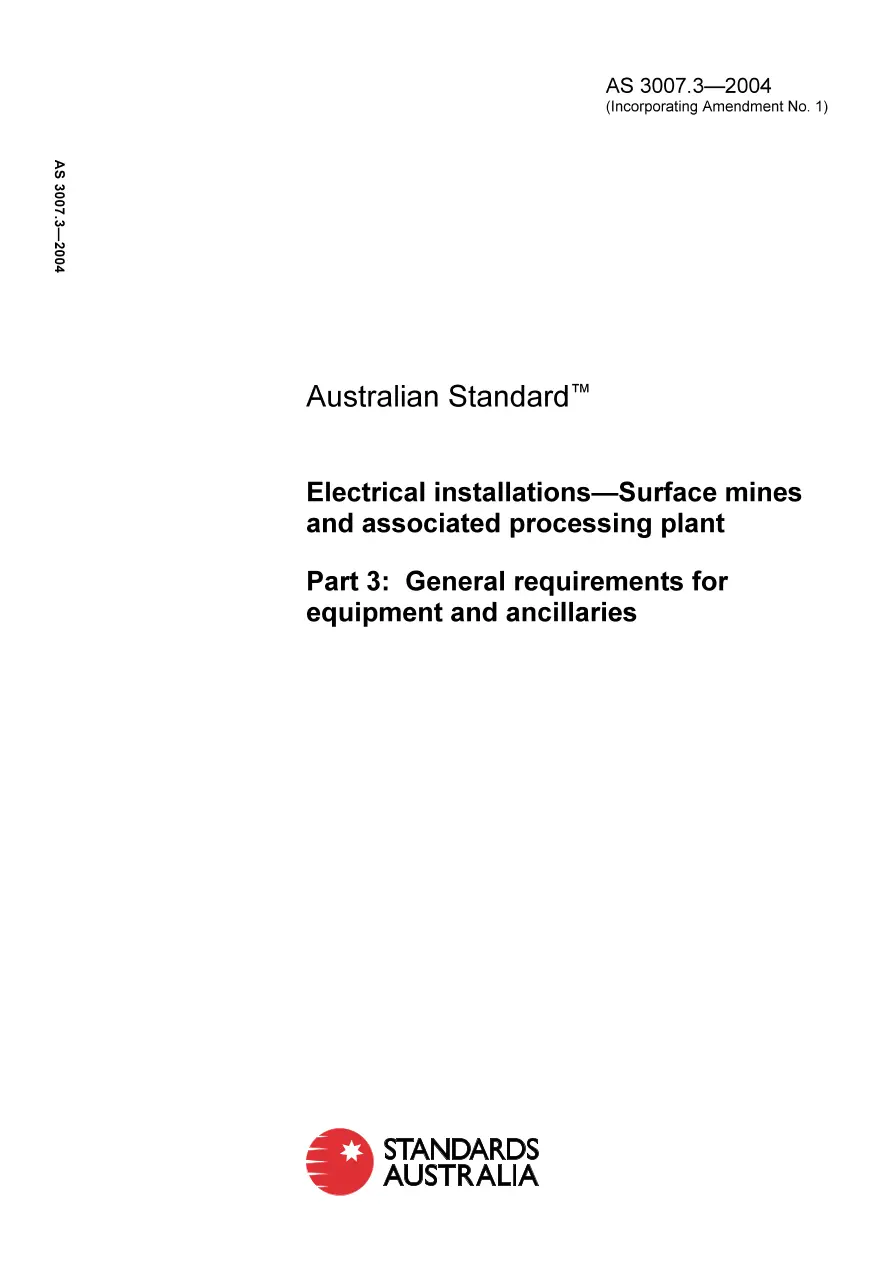 AS 3007.3—2004
(Incorporating Amendment No. 1)

AS 3007.3—2004

Australian Standard™

Electrical installations—Surface mines and associated processing plant

Part 3: General requirements for equipment and ancillaries

STANDARDS AUSTRALIA